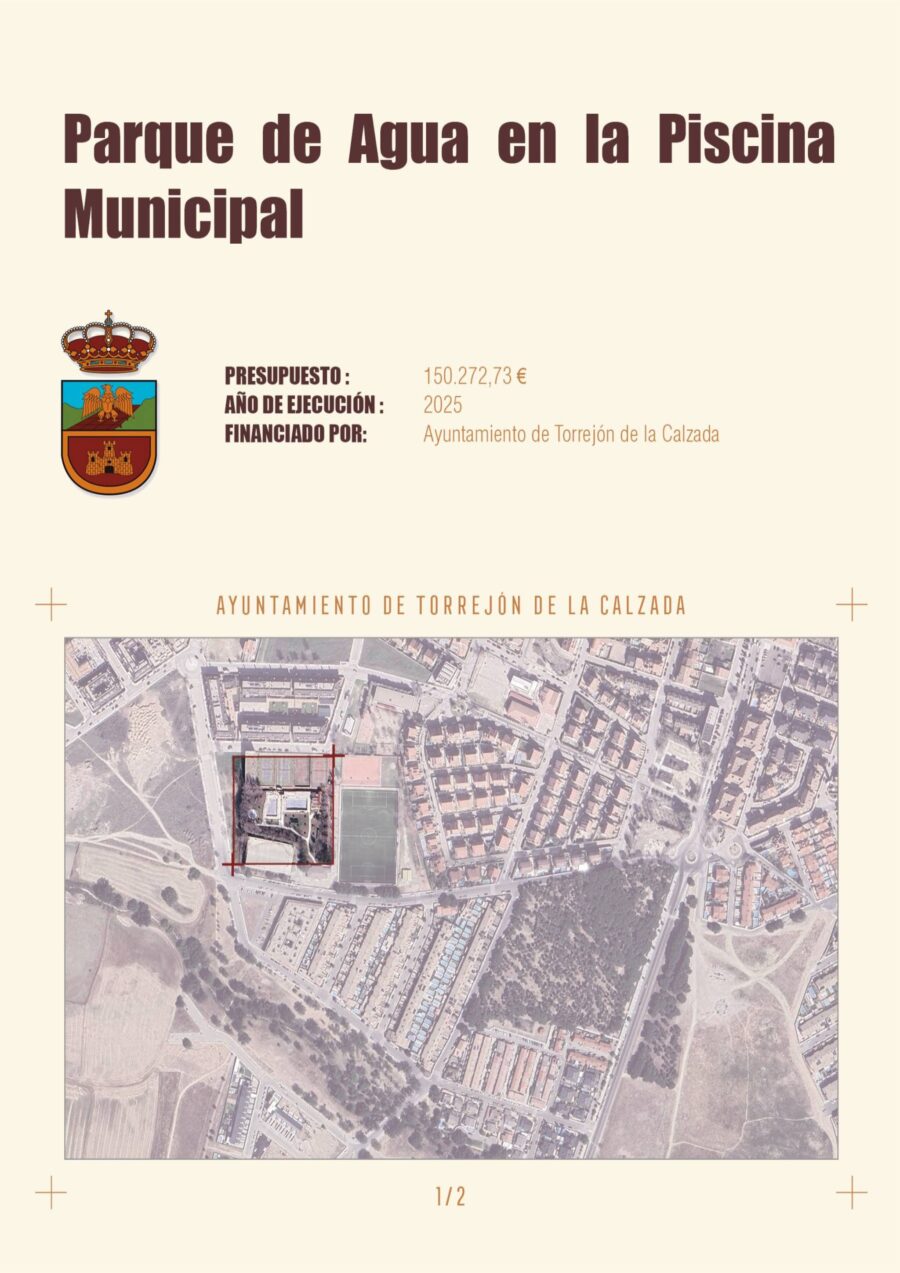 Parque de Agua en la Piscina Municipal

PRESUPUESTO : 150.272,73 €
AÑO DE EJECUCIÓN : 2025
FINANCIADO POR: Ayuntamiento de Torrejón de la Calzada

AYUNTAMIENTO DE TORREJÓN DE LA CALZADA

1/2